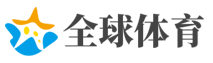 全球体育